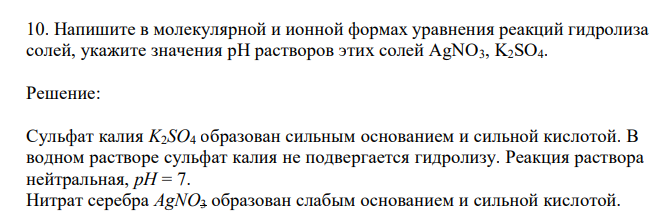 10. Напишите в молекулярной и ионной формах уравнения реакций гидролиза солей, укажите значения pH растворов этих солей $AgNO_3$, $K_2SO_4$.

Решение:

Сульфат калия $K_2SO_4$ образован сильным основанием и сильной кислотой. В водном растворе сульфат калия не подвергается гидролизу. Реакция раствора нейтральная, $pH = 7$.
Нитрат серебра $AgNO_3$ образован слабым основанием и сильной кислотой.